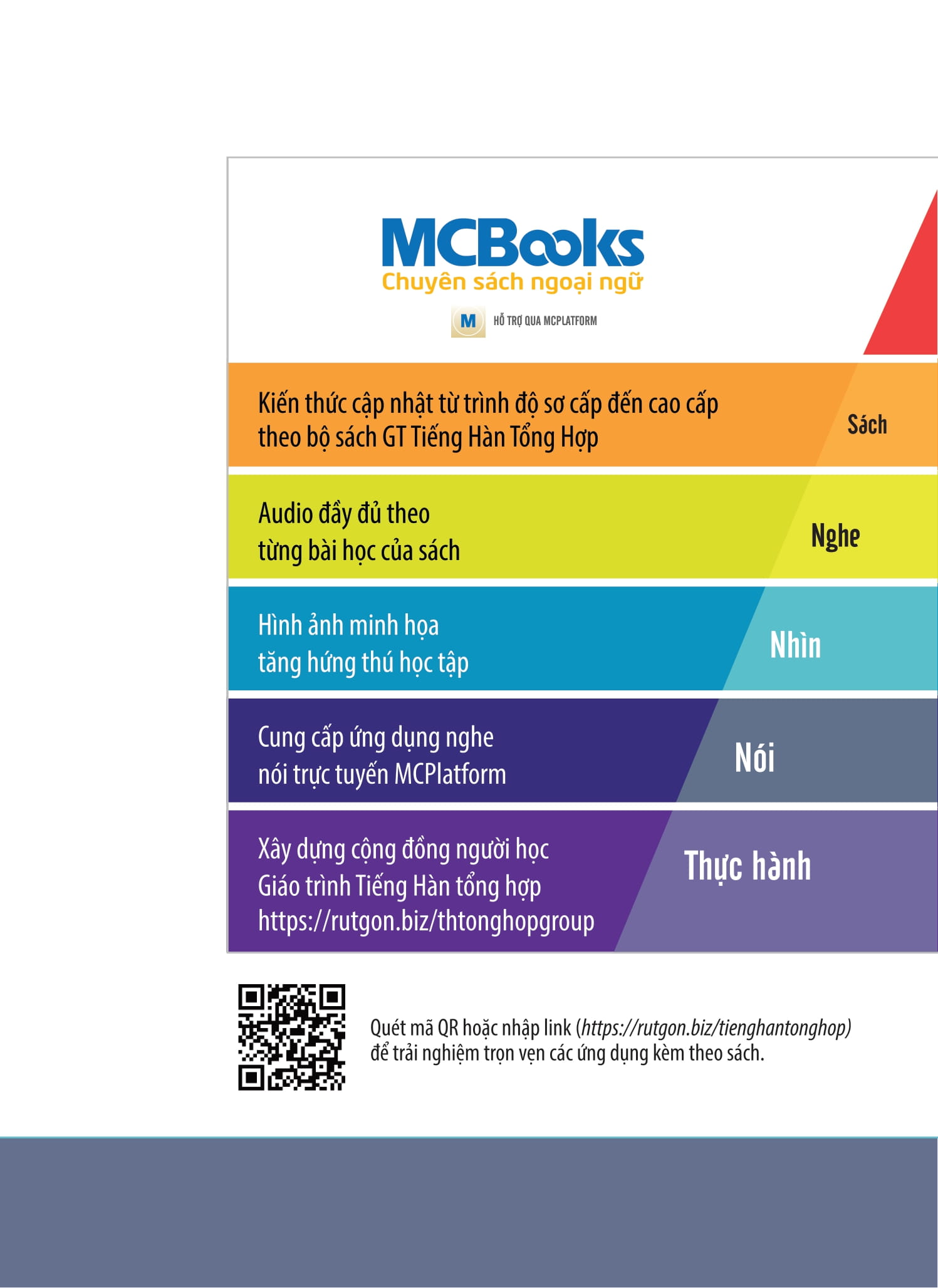 MCBooks
Chuyên sách ngoại ngữ

M HỖ TRỢ QUA MCPLATFORM

Kiến thức cập nhật từ trình độ sơ cấp đến cao cấp theo bộ sách GT Tiếng Hàn Tổng Hợp

Sách

Audio đầy đủ theo từng bài học của sách

Nghe

Hình ảnh minh họa tăng hứng thú học tập

Nhìn

Cung cấp ứng dụng nghe nói trực tuyến MCPlatform

Nói

Xây dựng cộng đồng người học Giáo trình Tiếng Hàn tổng hợp https://rutgon.biz/thtonghopgroup

Thực hành

Quét mã QR hoặc nhập link (https://rutgon.biz/tienghantonghop) để trải nghiệm trọn vẹn các ứng dụng kèm theo sách.